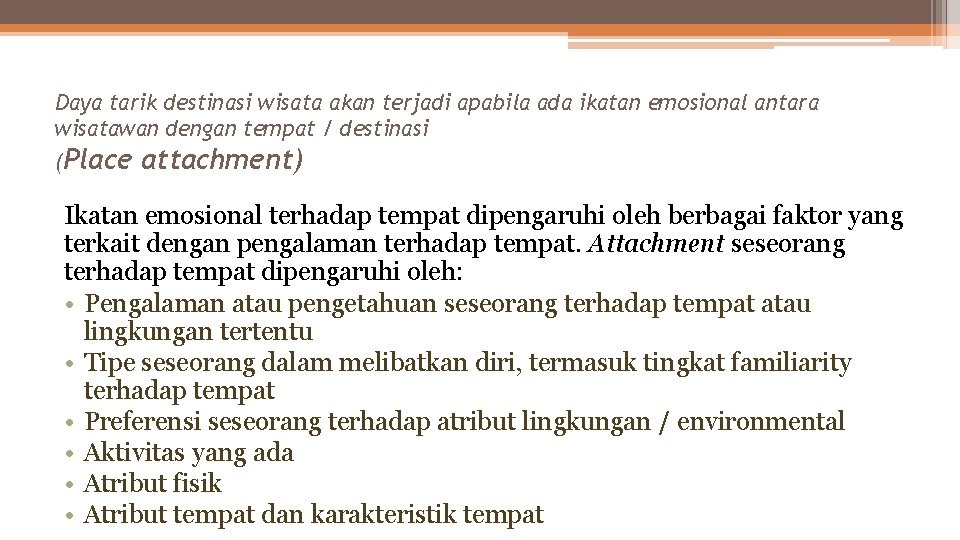 Daya tarik destinasi wisata akan terjadi apabila ada ikatan emosional antara wisatawan dengan tempat / destinasi (Place attachment)

Ikatan emosional terhadap tempat dipengaruhi oleh berbagai faktor yang terkait dengan pengalaman terhadap tempat. Attachment seseorang terhadap tempat dipengaruhi oleh:
• Pengalaman atau pengetahuan seseorang terhadap tempat atau lingkungan tertentu
• Tipe seseorang dalam melibatkan diri, termasuk tingkat familiarity terhadap tempat
• Preferensi seseorang terhadap atribut lingkungan / environmental
• Aktivitas yang ada
• Atribut fisik
• Atribut tempat dan karakteristik tempat